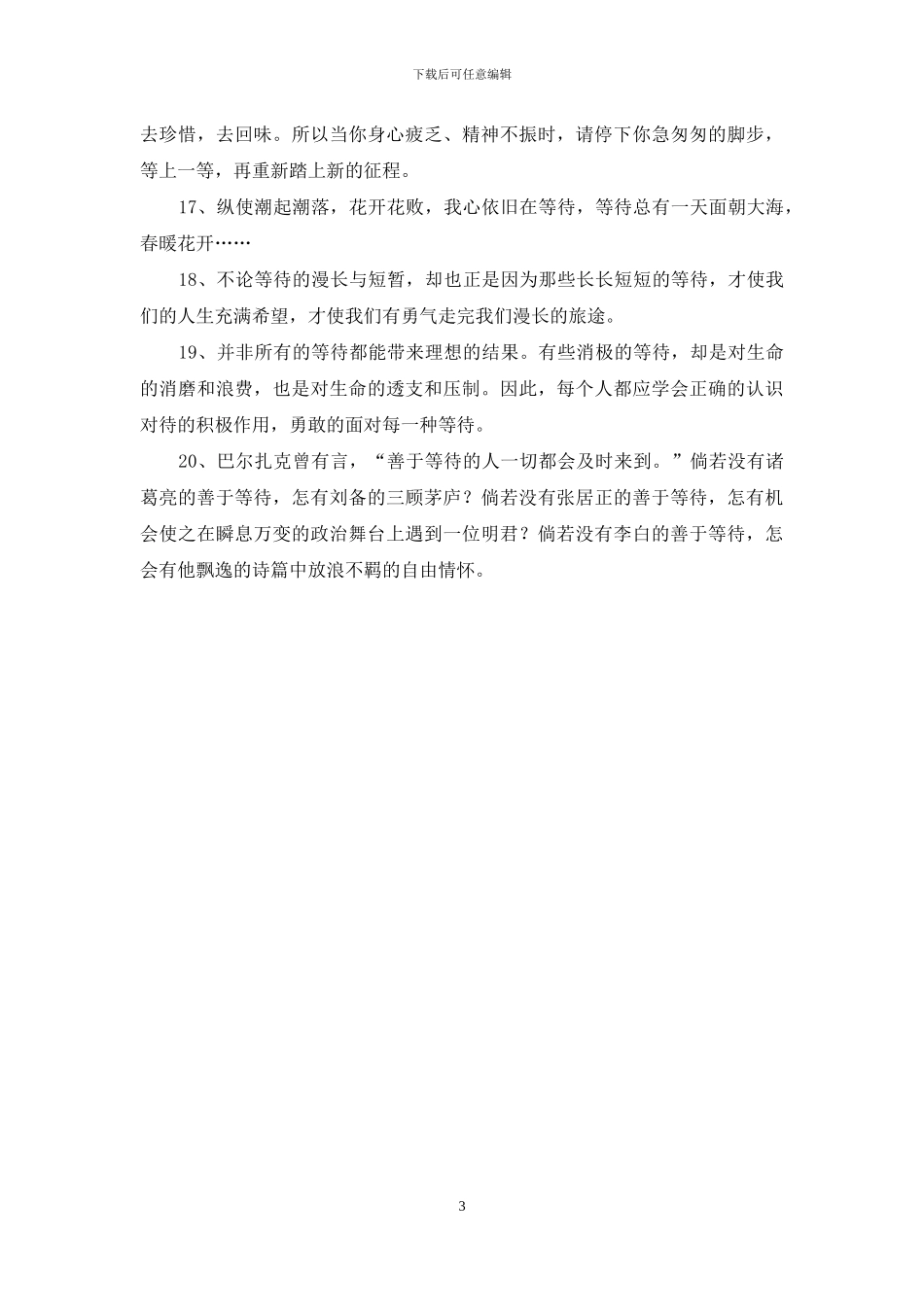 下载后可任意编辑

去珍惜，去回味。所以当你身心疲乏、精神不振时，请停下你急匆匆的脚步，等上一等，再重新踏上新的征程。

17、纵使潮起潮落，花开花败，我心依旧在等待，等待总有一天面朝大海，春暖花开……

18、不论等待的漫长与短暂，却也正是因为那些长长短短的等待，才使我们的人生充满希望，才使我们有勇气走完我们漫长的旅途。

19、并非所有的等待都能带来理想的结果。有些消极的等待，却是对生命的消磨和浪费，也是对生命的透支和压制。因此，每个人都应学会正确的认识对待的积极作用，勇敢的面对每一种等待。

20、巴尔扎克曾有言，“善于等待的人一切都会及时来到。”倘若没有诸葛亮的善于等待，怎有刘备的三顾茅庐？倘若没有张居正的善于等待，怎有机会使之在瞬息万变的政治舞台上遇到一位明君？倘若没有李白的善于等待，怎会有他飘逸的诗篇中放浪不羁的自由情怀。

3